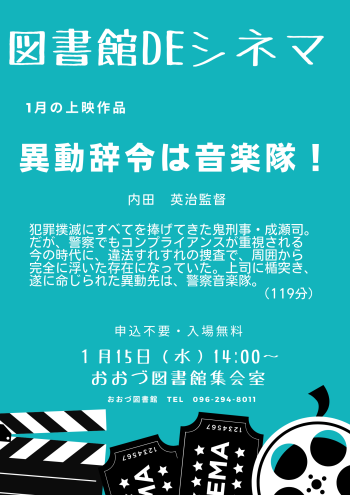 図書館DEシネマ

1月の上映作品

異動辞令は音楽隊！

内田　英治監督

犯罪撲滅にすべてを捧げてきた鬼刑事・成瀬司。だが、警察でもコンプライアンスが重視される今の時代に、違法すれすれの捜査で、周囲から完全に浮いた存在になっていた。上司に楯突き、遂に命じられた異動先は、警察音楽隊。

（119分）

申込不要・入場無料

１月15日（水）14:00～

おおづ図書館集会室

おおづ図書館　TEL　096-294-8011

1234567

1234567

EMA

MA